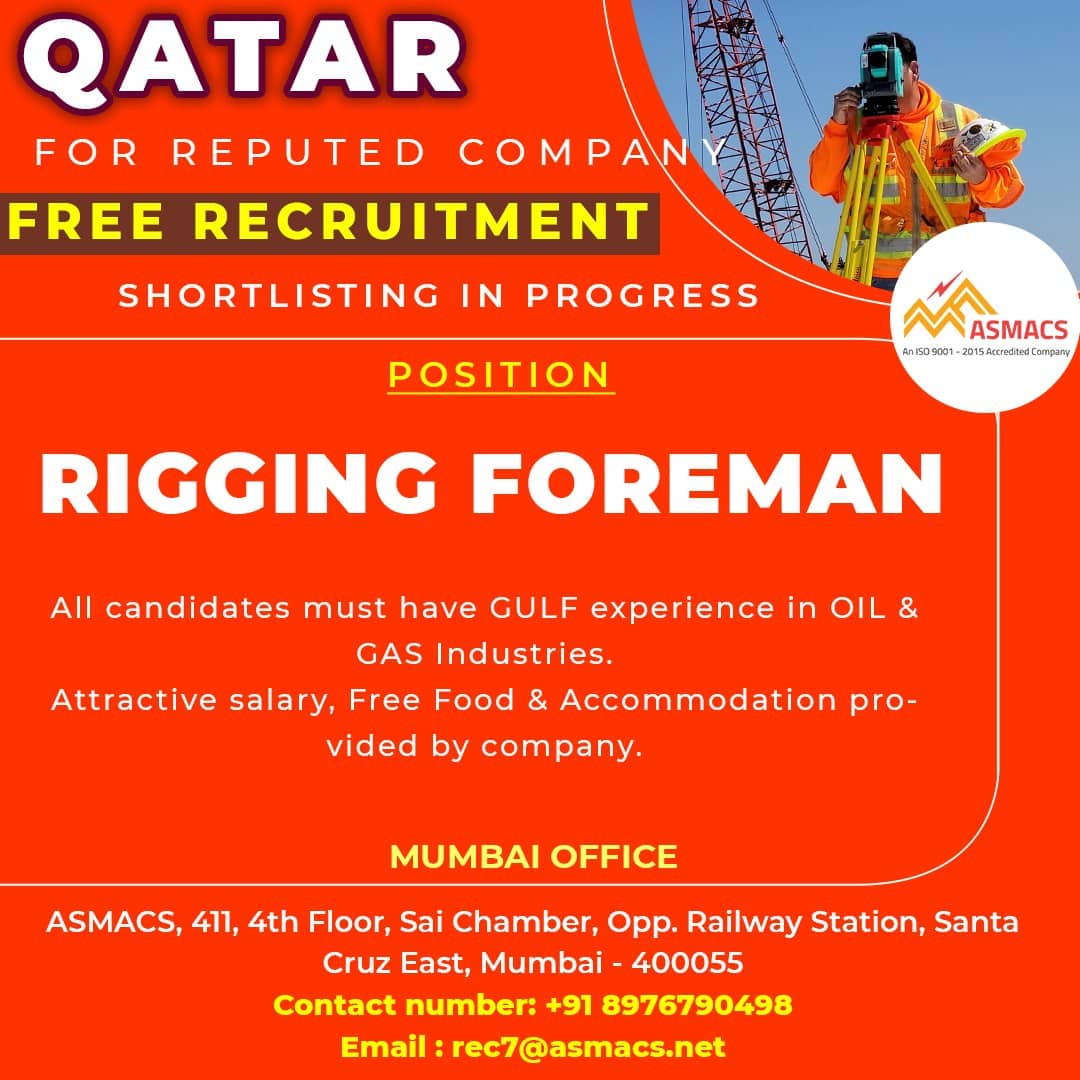 QATAR

FOR REPUTED COMPANY

FREE RECRUITMENT

SHORTLISTING IN PROGRESS

ASMACS
An ISO 9001 - 2015 Accredited Company

POSITION

RIGGING FOREMAN

All candidates must have GULF experience in OIL & GAS Industries.
Attractive salary, Free Food & Accommodation provided by company.

MUMBAI OFFICE

ASMACS, 411, 4th Floor, Sai Chamber, Opp. Railway Station, Santa Cruz East, Mumbai - 400055
Contact number: +91 8976790498
Email : rec7@asmacs.net